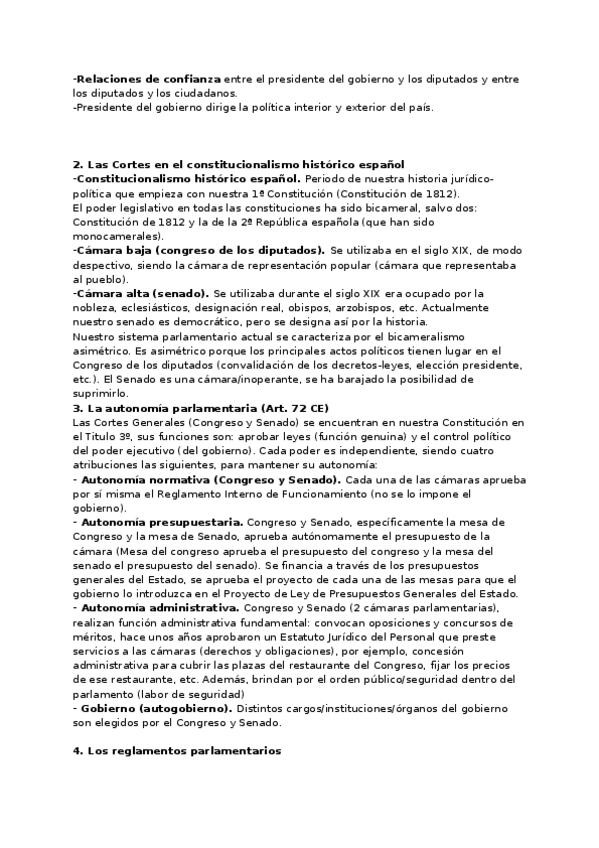 -Relaciones de confianza entre el presidente del gobierno y los diputados y entre los diputados y los ciudadanos.
-Presidente del gobierno dirige la política interior y exterior del país.

2. Las Cortes en el constitucionalismo histórico español
-Constitucionalismo histórico español. Periodo de nuestra historia jurídico-política que empieza con nuestra 1ª Constitución (Constitución de 1812).
El poder legislativo en todas las constituciones ha sido bicameral, salvo dos: Constitución de 1812 y la de la 2ª República española (que han sido monocamerales).
-Cámara baja (congreso de los diputados). Se utilizaba en el siglo XIX, de modo despectivo, siendo la cámara de representación popular (cámara que representaba al pueblo).
-Cámara alta (senado). Se utilizaba durante el siglo XIX era ocupado por la nobleza, eclesiásticos, designación real, obispos, arzobispos, etc. Actualmente nuestro senado es democrático, pero se designa así por la historia.
Nuestro sistema parlamentario actual se caracteriza por el bicameralismo asimétrico. Es asimétrico porque los principales actos políticos tienen lugar en el Congreso de los diputados (convalidación de los decretos-leyes, elección presidente, etc.). El Senado es una cámara/inoperante, se ha barajado la posibilidad de suprimirlo.
3. La autonomía parlamentaria (Art. 72 CE)
Las Cortes Generales (Congreso y Senado) se encuentran en nuestra Constitución en el Titulo 3º, sus funciones son: aprobar leyes (función genuina) y el control político del poder ejecutivo (del gobierno). Cada poder es independiente, siendo cuatro atribuciones las siguientes, para mantener su autonomía:
- Autonomía normativa (Congreso y Senado). Cada una de las cámaras aprueba por sí misma el Reglamento Interno de Funcionamiento (no se lo impone el gobierno).
- Autonomía presupuestaria. Congreso y Senado, específicamente la mesa de Congreso y la mesa de Senado, aprueba autónomamente el presupuesto de la cámara (Mesa del congreso aprueba el presupuesto del congreso y la mesa del senado el presupuesto del senado). Se financia a través de los presupuestos generales del Estado, se aprueba el proyecto de cada una de las mesas para que el gobierno lo introduzca en el Proyecto de Ley de Presupuestos Generales del Estado.
- Autonomía administrativa. Congreso y Senado (2 cámaras parlamentarias), realizan función administrativa fundamental: convocan oposiciones y concursos de méritos, hace unos años aprobaron un Estatuto Jurídico del Personal que preste servicios a las cámaras (derechos y obligaciones), por ejemplo, concesión administrativa para cubrir las plazas del restaurante del Congreso, fijar los precios de ese restaurante, etc. Además, brindan por el orden público/seguridad dentro del parlamento (labor de seguridad)
- Gobierno (autogobierno). Distintos cargos/instituciones/órganos del gobierno son elegidos por el Congreso y Senado.

4. Los reglamentos parlamentarios